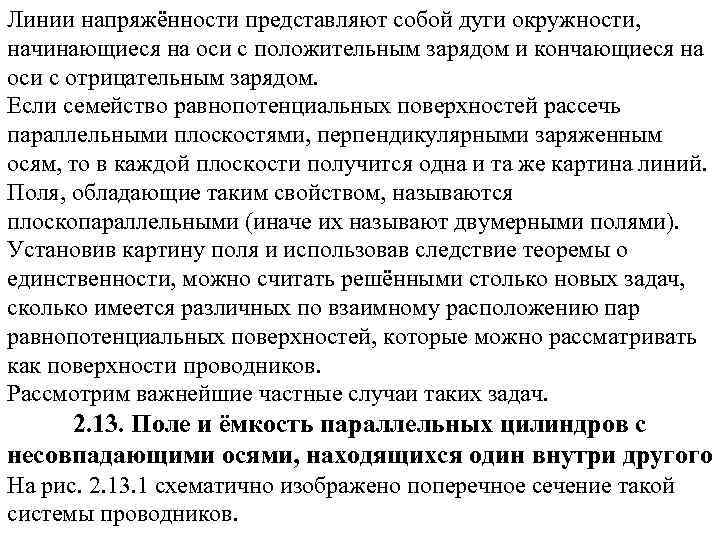 Линии напряжённости представляют собой дуги окружности, начинающиеся на оси с положительным зарядом и кончающиеся на оси с отрицательным зарядом.
Если семейство равнопотенциальных поверхностей рассечь параллельными плоскостями, перпендикулярными заряженным осям, то в каждой плоскости получится одна и та же картина линий.
Поля, обладающие таким свойством, называются плоскопараллельными (иначе их называют двумерными полями).
Установив картину поля и использовав следствие теоремы о единственности, можно считать решёнными столько новых задач, сколько имеется различных по взаимному расположению пар равнопотенциальных поверхностей, которые можно рассматривать как поверхности проводников.
Рассмотрим важнейшие частные случаи таких задач.

2.13. Поле и ёмкость параллельных цилиндров с несовпадающими осями, находящихся один внутри другого

На рис. 2.13.1 схематично изображено поперечное сечение такой системы проводников.